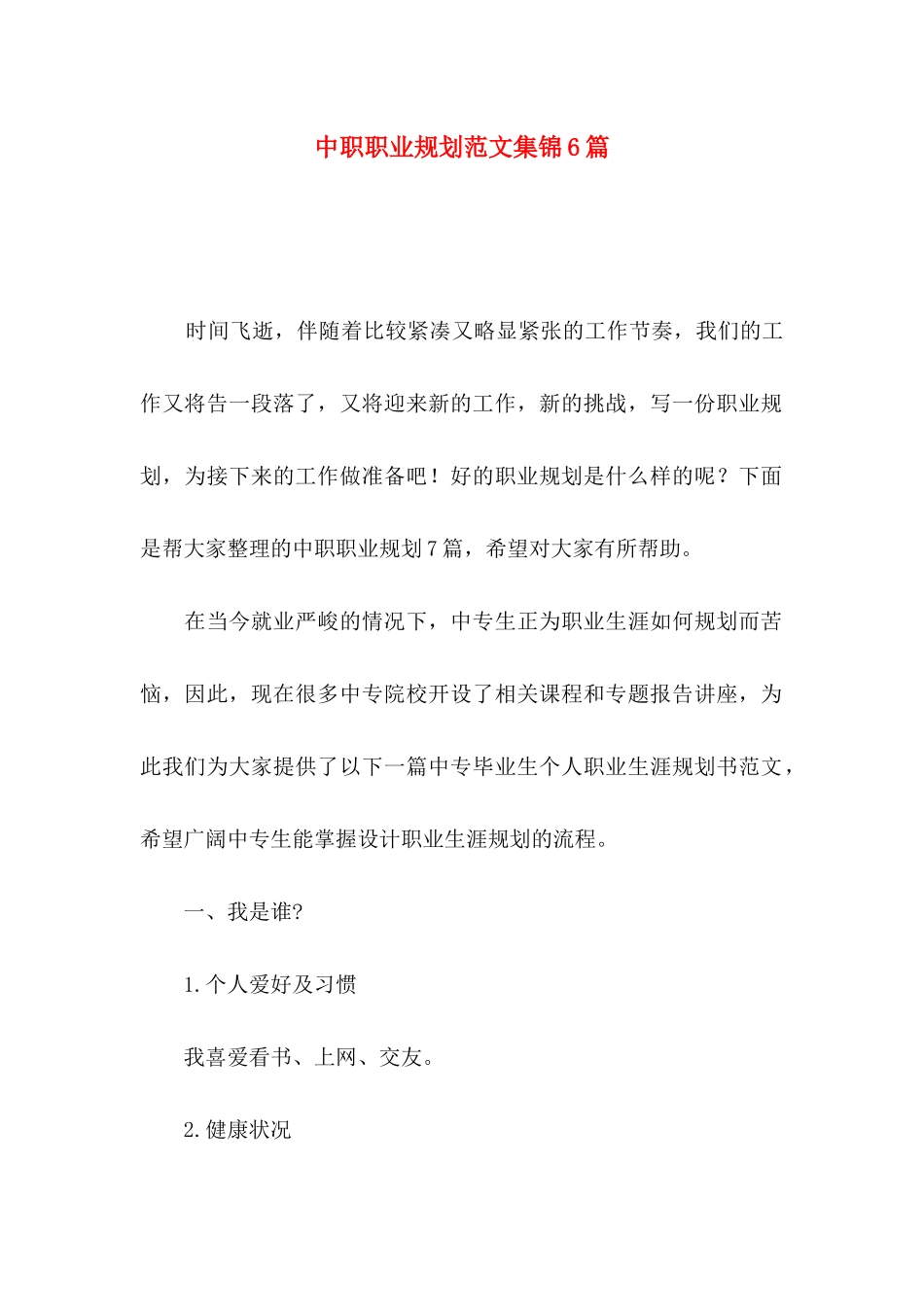 中职职业规划范文集锦6篇

时间飞逝，伴随着比较紧凑又略显紧张的工作节奏，我们的工作又将告一段落了，又将迎来新的工作，新的挑战，写一份职业规划，为接下来的工作做准备吧！好的职业规划是什么样的呢？下面是帮大家整理的中职职业规划7篇，希望对大家有所帮助。

在当今就业严峻的情况下，中专生正为职业生涯如何规划而苦恼，因此，现在很多中专院校开设了相关课程和专题报告讲座，为此我们为大家提供了以下一篇中专毕业生个人职业生涯规划书范文，希望广阔中专生能掌握设计职业生涯规划的流程。

一、我是谁?

1.个人爱好及习惯

我喜爱看书、上网、交友。

2.健康状况